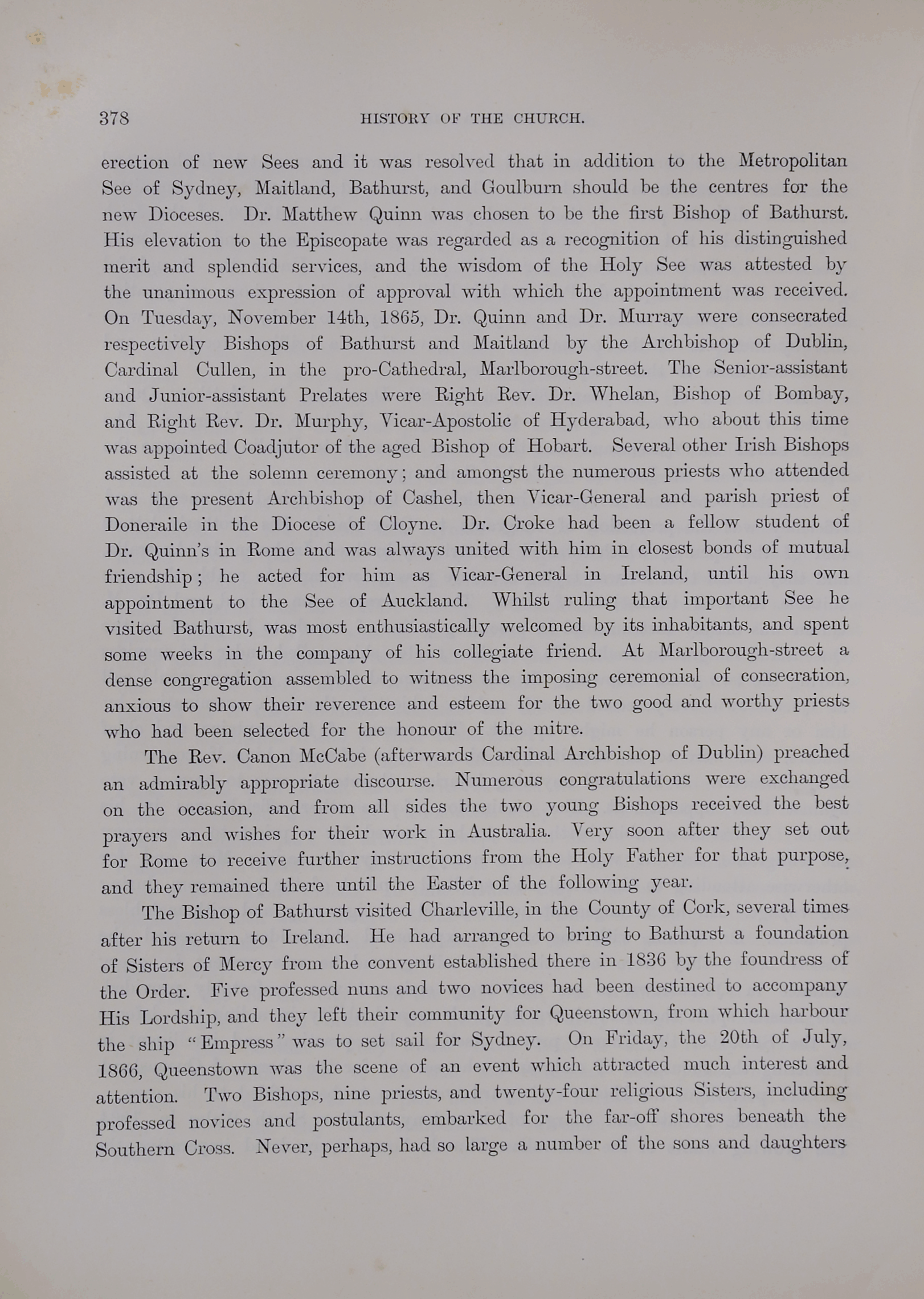 378 HISTORY OF THE CHURCH.

erection of new Sees and it was resolved that in addition to the Metropolitan See of Sydney, Maitland, Bathurst, and Goulburn should be the centres for the new Dioceses. Dr. Matthew Quinn was chosen to be the first Bishop of Bathurst. His elevation to the Episcopate was regarded as a recognition of his distinguished merit and splendid services, and the wisdom of the Holy See was attested by the unanimous expression of approval with which the appointment was received. On Tuesday, November 14th, 1865, Dr. Quinn and Dr. Murray were consecrated respectively Bishops of Bathurst and Maitland by the Archbishop of Dublin, Cardinal Cullen, in the pro-Cathedral, Marlborough-street. The Senior-assistant and Junior-assistant Prelates were Right Rev. Dr. Whelan, Bishop of Bombay, and Right Rev. Dr. Murphy, Vicar-Apostolic of Hyderabad, who about this time was appointed Coadjutor of the aged Bishop of Hobart. Several other Irish Bishops assisted at the solemn ceremony; and amongst the numerous priests who attended was the present Archbishop of Cashel, then Vicar-General and parish priest of Doneraile in the Diocese of Cloyne. Dr. Croke had been a fellow student of Dr. Quinn's in Rome and was always united with him in closest bonds of mutual friendship; he acted for him as Vicar-General in Ireland, until his own appointment to the See of Auckland. Whilst ruling that important See he visited Bathurst, was most enthusiastically welcomed by its inhabitants, and spent some weeks in the company of his collegiate friend. At Marlborough-street a dense congregation assembled to witness the imposing ceremonial of consecration, anxious to show their reverence and esteem for the two good and worthy priests who had been selected for the honour of the mitre.

The Rev. Canon McCabe (afterwards Cardinal Archbishop of Dublin) preached an admirably appropriate discourse. Numerous congratulations were exchanged on the occasion, and from all sides the two young Bishops received the best prayers and wishes for their work in Australia. Very soon after they set out for Rome to receive further instructions from the Holy Father for that purpose, and they remained there until the Easter of the following year.

The Bishop of Bathurst visited Charleville, in the County of Cork, several times after his return to Ireland. He had arranged to bring to Bathurst a foundation of Sisters of Mercy from the convent established there in 1836 by the foundress of the Order. Five professed nuns and two novices had been destined to accompany His Lordship, and they left their community for Queenstown, from which harbour the ship "Empress" was to set sail for Sydney. On Friday, the 20th of July, 1866, Queenstown was the scene of an event which attracted much interest and attention. Two Bishops, nine priests, and twenty-four religious Sisters, including professed novices and postulants, embarked for the far-off shores beneath the Southern Cross. Never, perhaps, had so large a number of the sons and daughters